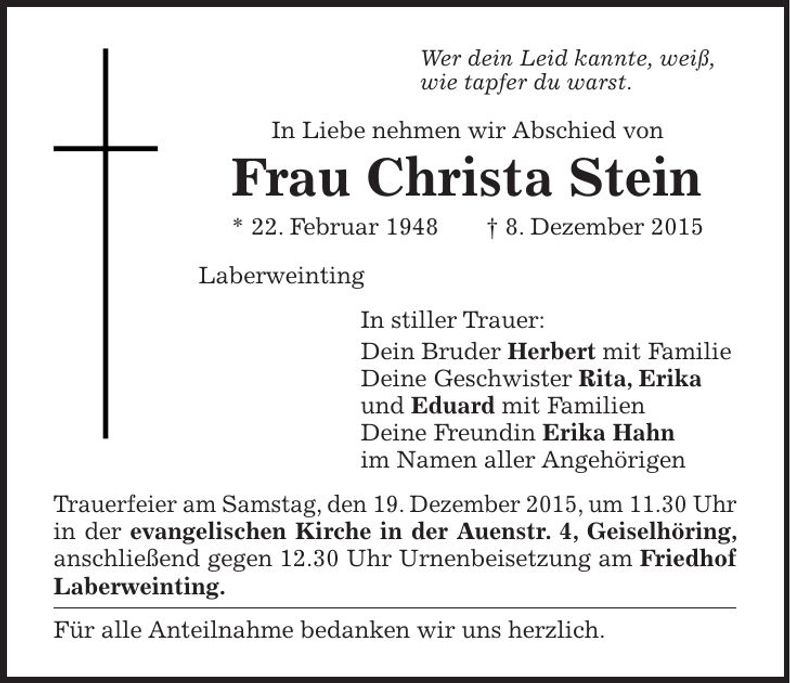 Wer dein Leid kannte, weiß,
wie tapfer du warst.

In Liebe nehmen wir Abschied von

Frau Christa Stein

* 22. Februar 1948 † 8. Dezember 2015

Laberweinting

In stiller Trauer:
Dein Bruder Herbert mit Familie
Deine Geschwister Rita, Erika
und Eduard mit Familien
Deine Freundin Erika Hahn
im Namen aller Angehörigen

Trauerfeier am Samstag, den 19. Dezember 2015, um 11.30 Uhr in der evangelischen Kirche in der Auenstr. 4, Geiselhöring, anschließend gegen 12.30 Uhr Urnenbeisetzung am Friedhof Laberweinting.

Für alle Anteilnahme bedanken wir uns herzlich.